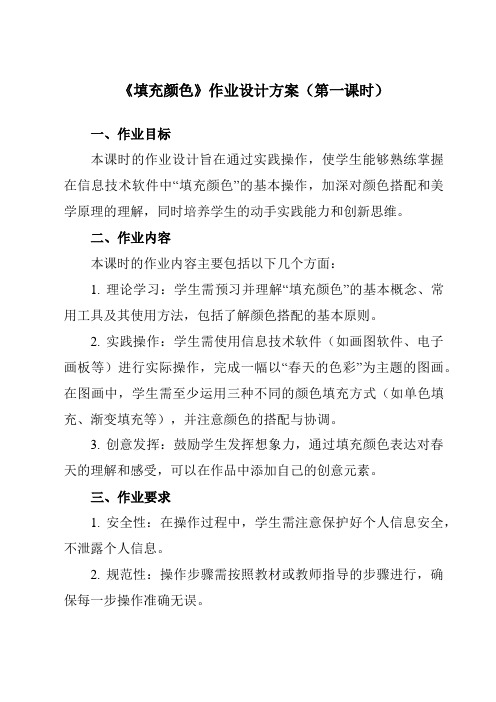 《填充颜色》作业设计方案（第一课时）

一、作业目标

本课时的作业设计旨在通过实践操作，使学生能够熟练掌握在信息技术软件中“填充颜色”的基本操作，加深对颜色搭配和美学原理的理解，同时培养学生的动手实践能力和创新思维。

二、作业内容

本课时的作业内容主要包括以下几个方面：

1. 理论学习：学生需预习并理解“填充颜色”的基本概念、常用工具及其使用方法，包括了解颜色搭配的基本原则。

2. 实践操作：学生需使用信息技术软件（如画图软件、电子画板等）进行实际操作，完成一幅以“春天的色彩”为主题的图画。在图画中，学生需至少运用三种不同的颜色填充方式（如单色填充、渐变填充等），并注意颜色的搭配与协调。

3. 创意发挥：鼓励学生发挥想象力，通过填充颜色表达对春天的理解和感受，可以在作品中添加自己的创意元素。

三、作业要求

1. 安全性：在操作过程中，学生需注意保护好个人信息安全，不泄露个人信息。

2. 规范性：操作步骤需按照教材或教师指导的步骤进行，确保每一步操作准确无误。